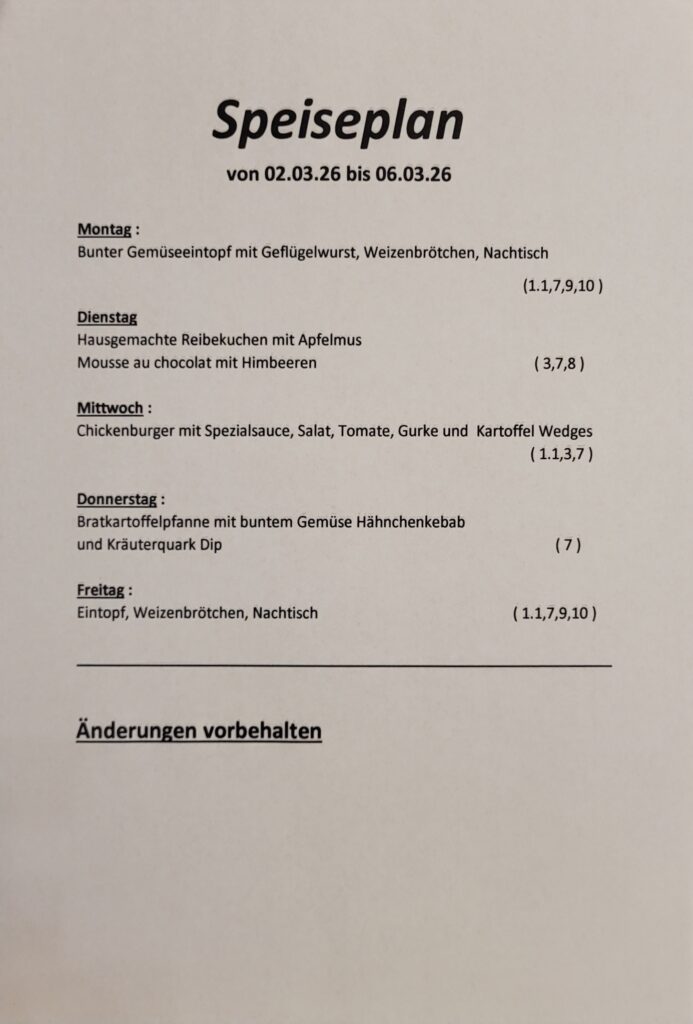 Speiseplan

von 02.03.26 bis 06.03.26

Montag :
Bunter Gemüseeintopf mit Geflügelwurst, Weizenbrötchen, Nachtisch
(1.1,7,9,10 )

Dienstag
Hausgemachte Reibekuchen mit Apfelmus
Mousse au chocolat mit Himbeeren ( 3,7,8 )

Mittwoch :
Chickenburger mit Spezialsauce, Salat, Tomate, Gurke und Kartoffel Wedges
( 1.1,3,7 )

Donnerstag :
Bratkartoffelpfanne mit buntem Gemüse Hähnchenkebab
und Kräuterquark Dip ( 7 )

Freitag :
Eintopf, Weizenbrötchen, Nachtisch ( 1.1,7,9,10 )

Änderungen vorbehalten